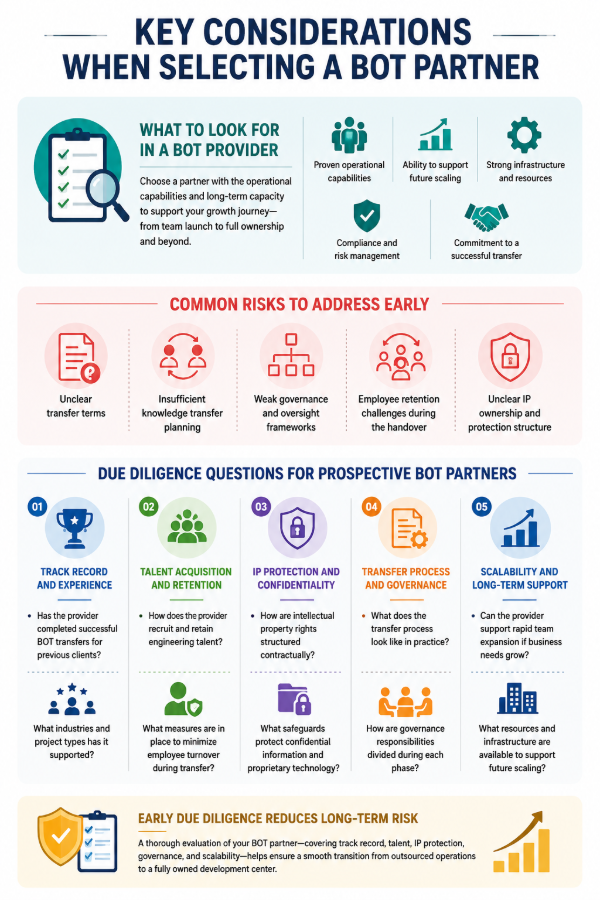 KEY CONSIDERATIONS WHEN SELECTING A BOT PARTNER

WHAT TO LOOK FOR IN A BOT PROVIDER

Choose a partner with the operational capabilities and long-term capacity to support your growth journey—from team launch to full ownership and beyond.

Proven operational capabilities

Ability to support future scaling

Strong infrastructure and resources

Compliance and risk management

Commitment to a successful transfer

COMMON RISKS TO ADDRESS EARLY

Unclear transfer terms

Insufficient knowledge transfer planning

Weak governance and oversight frameworks

Employee retention challenges during the handover

Unclear IP ownership and protection structure

DUE DILIGENCE QUESTIONS FOR PROSPECTIVE BOT PARTNERS

01
TRACK RECORD AND EXPERIENCE
• Has the provider completed successful BOT transfers for previous clients?
What industries and project types has it supported?

02
TALENT ACQUISITION AND RETENTION
• How does the provider recruit and retain engineering talent?
What measures are in place to minimize employee turnover during transfer?

03
IP PROTECTION AND CONFIDENTIALITY
• How are intellectual property rights structured contractually?
What safeguards protect confidential information and proprietary technology?

04
TRANSFER PROCESS AND GOVERNANCE
• What does the transfer process look like in practice?
How are governance responsibilities divided during each phase?

05
SCALABILITY AND LONG-TERM SUPPORT
• Can the provider support rapid team expansion if business needs grow?
What resources and infrastructure are available to support future scaling?

EARLY DUE DILIGENCE REDUCES LONG-TERM RISK

A thorough evaluation of your BOT partner—covering track record, talent, IP protection, governance, and scalability—helps ensure a smooth transition from outsourced operations to a fully owned development center.